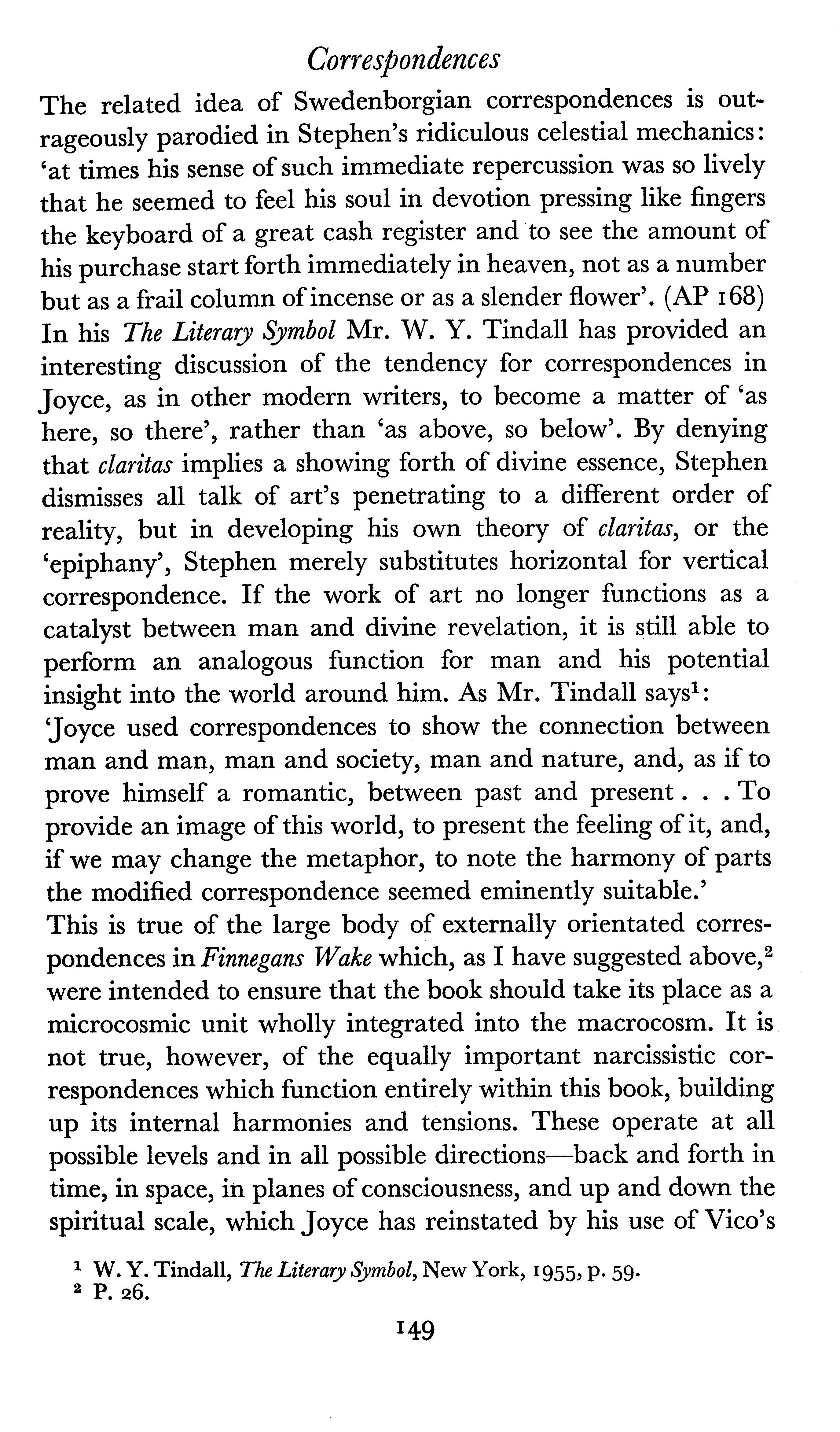 Correspondences

The related idea of Swedenborgian correspondences is outrageously parodied in Stephen's ridiculous celestial mechanics: 'at times his sense of such immediate repercussion was so lively that he seemed to feel his soul in devotion pressing like fingers the keyboard of a great cash register and to see the amount of his purchase start forth immediately in heaven, not as a number but as a frail column of incense or as a slender flower'. (AP 168) In his The Literary Symbol Mr. W. Y. Tindall has provided an interesting discussion of the tendency for correspondences in Joyce, as in other modern writers, to become a matter of 'as here, so there', rather than 'as above, so below'. By denying that claritas implies a showing forth of divine essence, Stephen dismisses all talk of art's penetrating to a different order of reality, but in developing his own theory of claritas, or the 'epiphany', Stephen merely substitutes horizontal for vertical correspondence. If the work of art no longer functions as a catalyst between man and divine revelation, it is still able to perform an analogous function for man and his potential insight into the world around him. As Mr. Tindall says$^1$:
'Joyce used correspondences to show the connection between man and man, man and society, man and nature, and, as if to prove himself a romantic, between past and present . . . To provide an image of this world, to present the feeling of it, and, if we may change the metaphor, to note the harmony of parts the modified correspondence seemed eminently suitable.'
This is true of the large body of externally orientated correspondences in Finnegans Wake which, as I have suggested above,$^2$ were intended to ensure that the book should take its place as a microcosmic unit wholly integrated into the macrocosm. It is not true, however, of the equally important narcissistic correspondences which function entirely within this book, building up its internal harmonies and tensions. These operate at all possible levels and in all possible directions—back and forth in time, in space, in planes of consciousness, and up and down the spiritual scale, which Joyce has reinstated by his use of Vico's

$^1$ W. Y. Tindall, The Literary Symbol, New York, 1955, p. 59.
$^2$ P. 26.

149